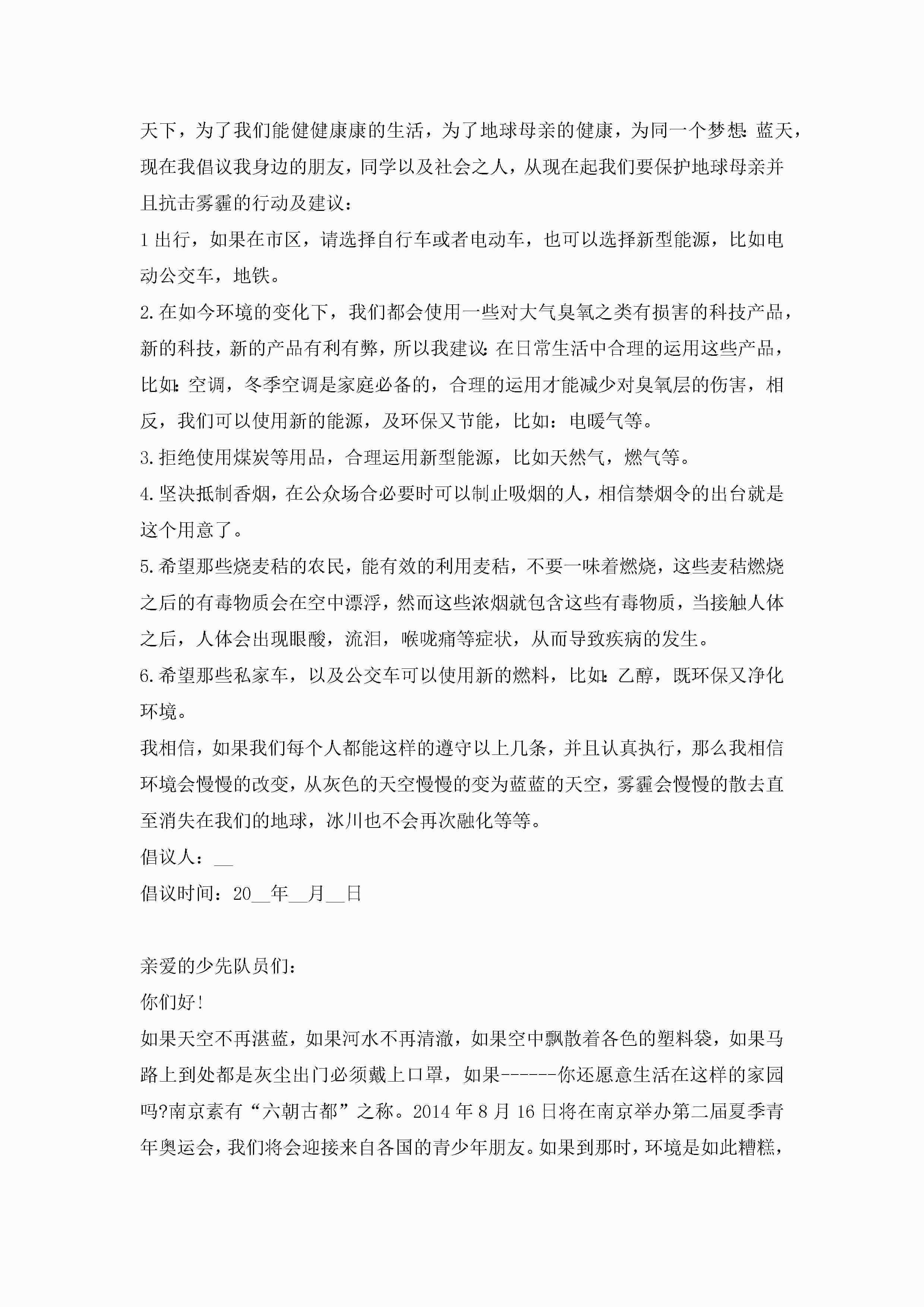 天下，为了我们能健健康康的生活，为了地球母亲的健康，为同一个梦想:蓝天，现在我倡议我身边的朋友，同学以及社会之人，从现在起我们要保护地球母亲并且抗击雾霾的行动及建议：

1 出行，如果在市区，请选择自行车或者电动车，也可以选择新型能源，比如电动公交车，地铁。

2.在如今环境的变化下，我们都会使用一些对大气臭氧之类有损害的科技产品，新的科技，新的产品有利有弊，所以我建议:在日常生活中合理的运用这些产品，比如:空调，冬季空调是家庭必备的，合理的运用才能减少对臭氧层的伤害，相反，我们可以使用新的能源，及环保又节能，比如：电暖气等。

3.拒绝使用煤炭等用品，合理运用新型能源，比如天然气，燃气等。

4.坚决抵制香烟，在公众场合必要时可以制止吸烟的人，相信禁烟令的出台就是这个用意了。

5.希望那些烧麦秸的农民，能有效的利用麦秸，不要一味着燃烧，这些麦秸燃烧之后的有毒物质会在空中漂浮，然而这些浓烟就包含这些有毒物质，当接触人体之后，人体会出现眼酸，流泪，喉咙痛等症状，从而导致疾病的发生。

6.希望那些私家车，以及公交车可以使用新的燃料，比如:乙醇，既环保又净化环境。

我相信，如果我们每个人都能这样的遵守以上几条，并且认真执行，那么我相信环境会慢慢的改变，从灰色的天空慢慢的变为蓝蓝的天空，雾霾会慢慢的散去直至消失在我们的地球，冰川也不会再次融化等等。

倡议人：__

倡议时间：20__年__月__日

亲爱的少先队员们：

你们好!

如果天空不再湛蓝，如果河水不再清澈，如果空中飘散着各色的塑料袋，如果马路上到处都是灰尘出门必须戴上口罩，如果------你还愿意生活在这样的家园吗?南京素有“六朝古都”之称。2014 年 8 月 16 日将在南京举办第二届夏季青年奥运会，我们将会迎接来自各国的青少年朋友。如果到那时，环境是如此糟糕，